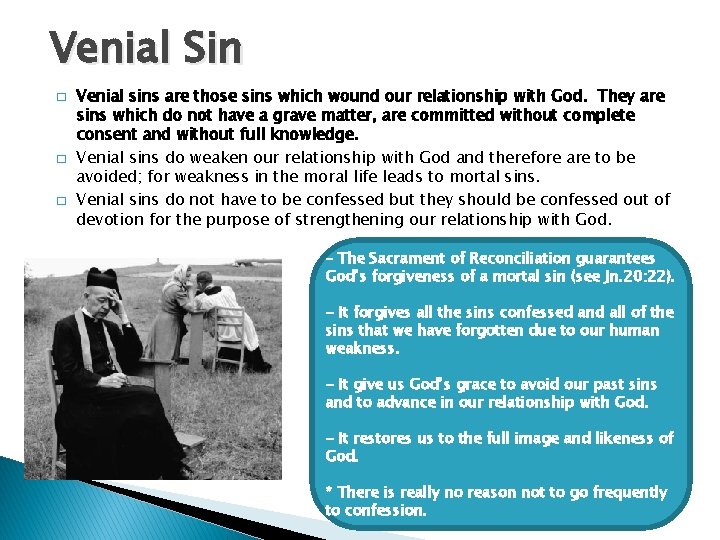 Venial Sin

☐ Venial sins are those sins which wound our relationship with God. They are sins which do not have a grave matter, are committed without complete consent and without full knowledge.

☐ Venial sins do weaken our relationship with God and therefore are to be avoided; for weakness in the moral life leads to mortal sins.

☐ Venial sins do not have to be confessed but they should be confessed out of devotion for the purpose of strengthening our relationship with God.

- The Sacrament of Reconciliation guarantees God's forgiveness of a mortal sin (see Jn.20:22).

- It forgives all the sins confessed and all of the sins that we have forgotten due to our human weakness.

- It give us God's grace to avoid our past sins and to advance in our relationship with God.

- It restores us to the full image and likeness of God.

* There is really no reason not to go frequently to confession.